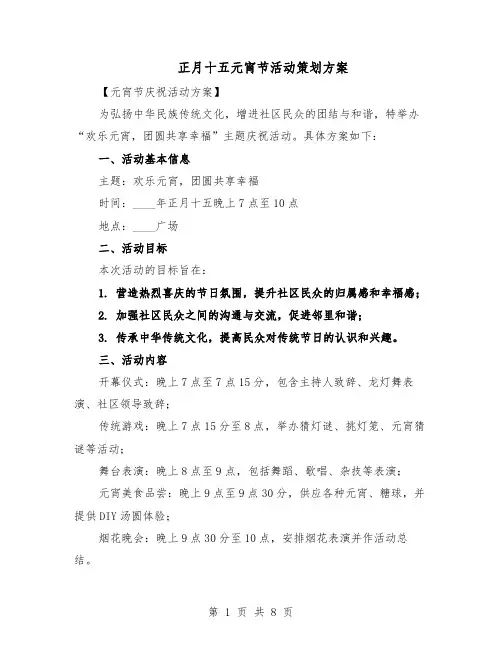 正月十五元宵节活动策划方案

【元宵节庆祝活动方案】

为弘扬中华民族传统文化，增进社区民众的团结与和谐，特举办“欢乐元宵，团圆共享幸福”主题庆祝活动。具体方案如下：

一、活动基本信息

主题：欢乐元宵，团圆共享幸福

时间：____年正月十五晚上7点至10点

地点：____广场

二、活动目标

本次活动的目标旨在：

1. 营造热烈喜庆的节日氛围，提升社区民众的归属感和幸福感；

2. 加强社区民众之间的沟通与交流，促进邻里和谐；

3. 传承中华传统文化，提高民众对传统节日的认识和兴趣。

三、活动内容

开幕仪式：晚上7点至7点15分，包含主持人致辞、龙灯舞表演、社区领导致辞；

传统游戏：晚上7点15分至8点，举办猜灯谜、挑灯笼、元宵猜谜等活动；

舞台表演：晚上8点至9点，包括舞蹈、歌唱、杂技等表演；

元宵美食品尝：晚上9点至9点30分，供应各种元宵、糖球，并提供DIY汤圆体验；

烟花晚会：晚上9点30分至10点，安排烟花表演并作活动总结。

第 1 页 共 8 页